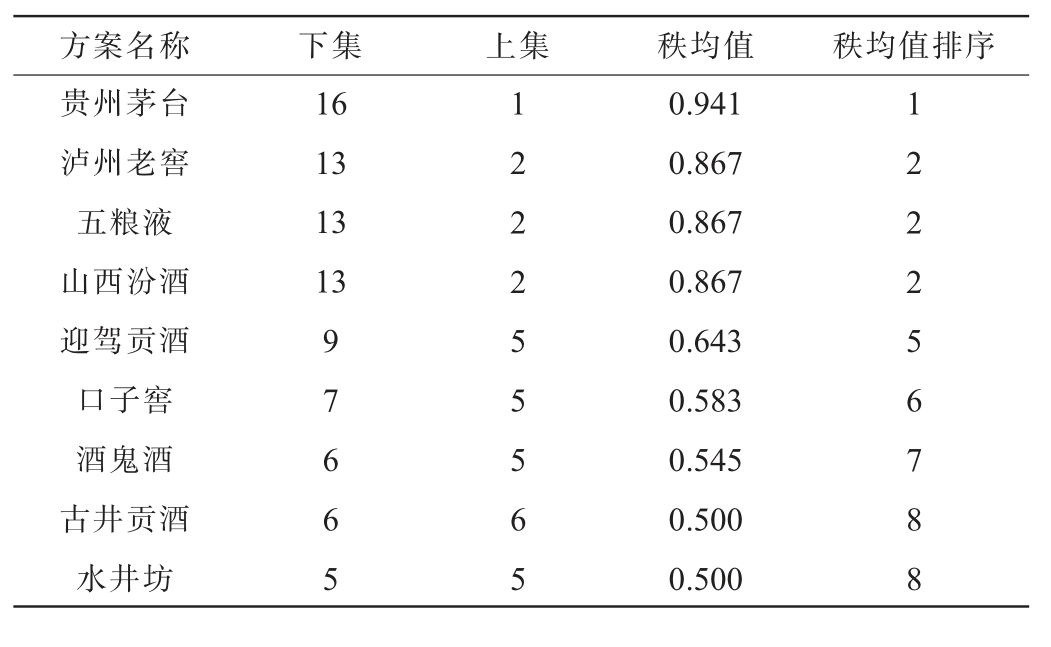 | 方案名称 | 下集 | 上集 | 秩均值 | 秩均值排序 |
|---|---|---|---|---|
| 贵州茅台 | 16 | 1 | 0.941 | 1 |
| 泸州老窖 | 13 | 2 | 0.867 | 2 |
| 五粮液 | 13 | 2 | 0.867 | 2 |
| 山西汾酒 | 13 | 2 | 0.867 | 2 |
| 迎驾贡酒 | 9 | 5 | 0.643 | 5 |
| 口子窖 | 7 | 5 | 0.583 | 6 |
| 酒鬼酒 | 6 | 5 | 0.545 | 7 |
| 古井贡酒 | 6 | 6 | 0.500 | 8 |
| 水井坊 | 5 | 5 | 0.500 | 8 |